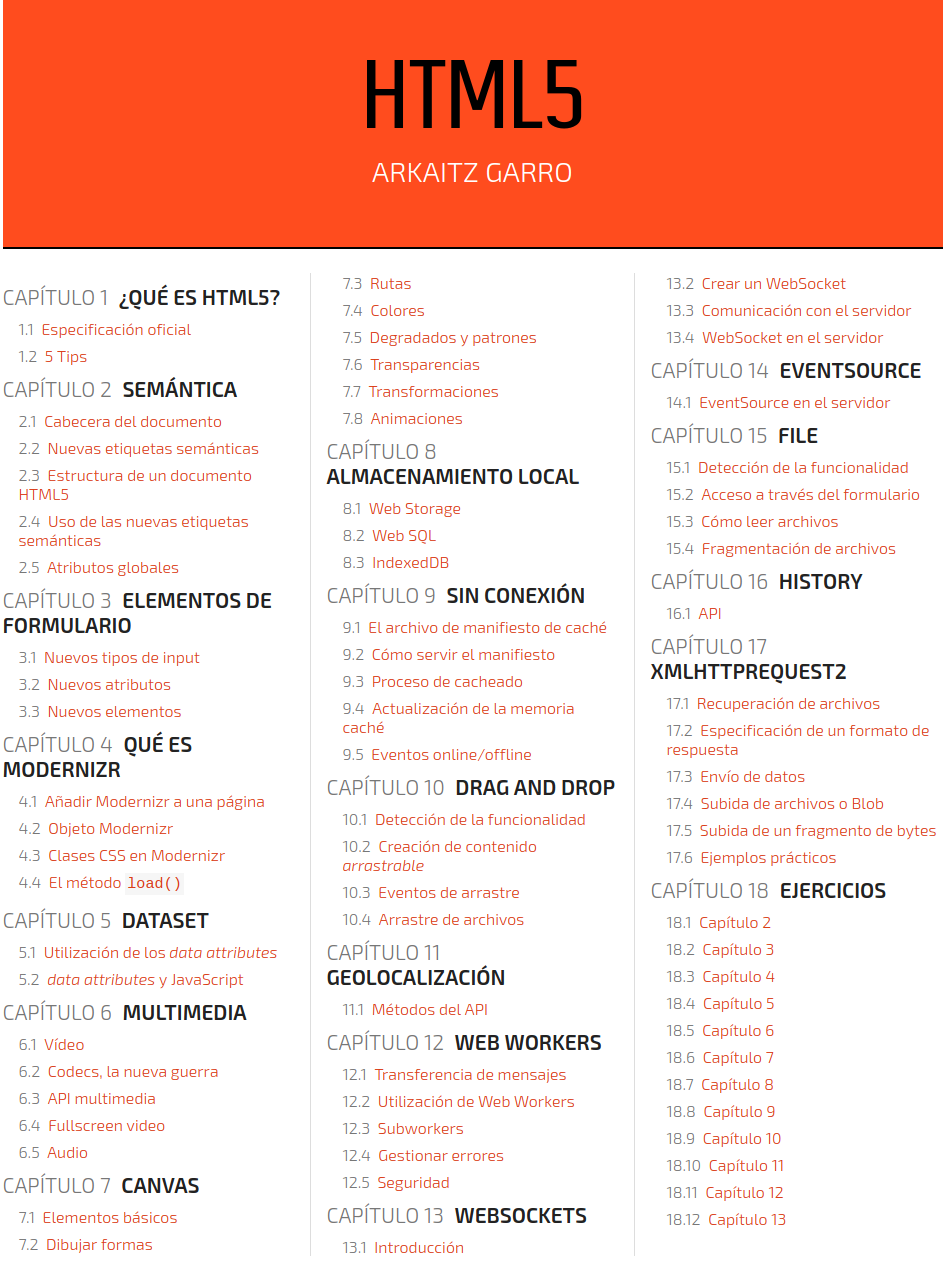 HTML5

ARKAITZ GARRO

CAPÍTULO 1 ¿QUÉ ES HTML5?

1.1 Especificación oficial
1.2 5 Tips

CAPÍTULO 2 SEMÁNTICA

2.1 Cabecera del documento
2.2 Nuevas etiquetas semánticas
2.3 Estructura de un documento HTML5
2.4 Uso de las nuevas etiquetas semánticas
2.5 Atributos globales

CAPÍTULO 3 ELEMENTOS DE FORMULARIO

3.1 Nuevos tipos de input
3.2 Nuevos atributos
3.3 Nuevos elementos

CAPÍTULO 4 QUÉ ES MODERNIZR

4.1 Añadir Modernizr a una página
4.2 Objeto Modernizr
4.3 Clases CSS en Modernizr
4.4 El método load()

CAPÍTULO 5 DATASET

5.1 Utilización de los data attributes
5.2 data attributes y JavaScript

CAPÍTULO 6 MULTIMEDIA

6.1 Vídeo
6.2 Codecs, la nueva guerra
6.3 API multimedia
6.4 Fullscreen video
6.5 Audio

CAPÍTULO 7 CANVAS

7.1 Elementos básicos
7.2 Dibujar formas
7.3 Rutas
7.4 Colores
7.5 Degradados y patrones
7.6 Transparencias
7.7 Transformaciones
7.8 Animaciones

CAPÍTULO 8 ALMACENAMIENTO LOCAL

8.1 Web Storage
8.2 Web SQL
8.3 IndexedDB

CAPÍTULO 9 SIN CONEXIÓN

9.1 El archivo de manifiesto de caché
9.2 Cómo servir el manifiesto
9.3 Proceso de cacheado
9.4 Actualización de la memoria caché
9.5 Eventos online/offline

CAPÍTULO 10 DRAG AND DROP

10.1 Detección de la funcionalidad
10.2 Creación de contenido arrastrable
10.3 Eventos de arrastre
10.4 Arrastre de archivos

CAPÍTULO 11 GEOLOCALIZACIÓN

11.1 Métodos del API

CAPÍTULO 12 WEB WORKERS

12.1 Transferencia de mensajes
12.2 Utilización de Web Workers
12.3 Subworkers
12.4 Gestionar errores
12.5 Seguridad

CAPÍTULO 13 WEBSOCKETS

13.1 Introducción
13.2 Crear un WebSocket
13.3 Comunicación con el servidor
13.4 WebSocket en el servidor

CAPÍTULO 14 EVENTSOURCE

14.1 EventSource en el servidor

CAPÍTULO 15 FILE

15.1 Detección de la funcionalidad
15.2 Acceso a través del formulario
15.3 Cómo leer archivos
15.4 Fragmentación de archivos

CAPÍTULO 16 HISTORY

16.1 API

CAPÍTULO 17 XMLHTTPREQUEST2

17.1 Recuperación de archivos
17.2 Especificación de un formato de respuesta
17.3 Envío de datos
17.4 Subida de archivos o Blob
17.5 Subida de un fragmento de bytes
17.6 Ejemplos prácticos

CAPÍTULO 18 EJERCICIOS

18.1 Capítulo 2
18.2 Capítulo 3
18.3 Capítulo 4
18.4 Capítulo 5
18.5 Capítulo 6
18.6 Capítulo 7
18.7 Capítulo 8
18.8 Capítulo 9
18.9 Capítulo 10
18.10 Capítulo 11
18.11 Capítulo 12
18.12 Capítulo 13